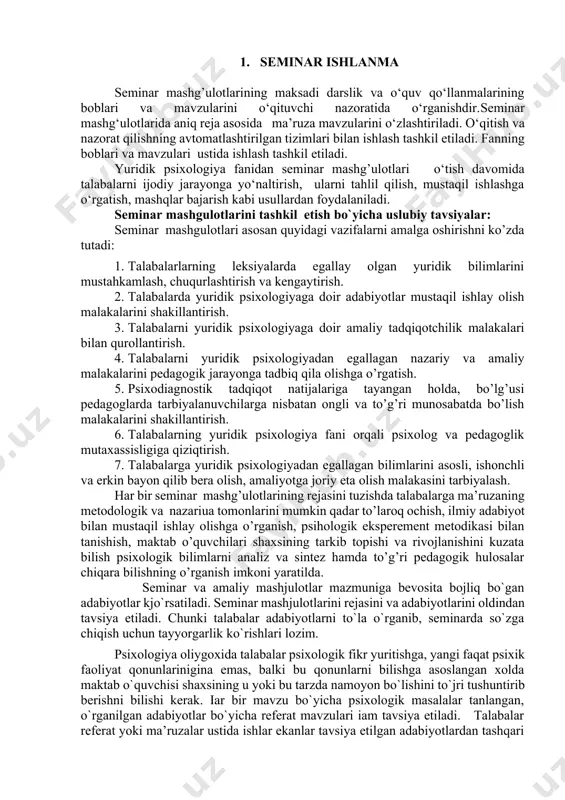 1. SEMINAR ISHLANMA

Seminar mashg'ulotlarining maksadi darslik va o'quv qo'llanmalarining boblari va mavzularini o'qituvchi nazoratida o'rganishdir.Seminar mashg'ulotlarida aniq reja asosida ma'ruza mavzularini o'zlashtiriladi. O'qitish va nazorat qilishning avtomatlashtirilgan tizimlari bilan ishlash tashkil etiladi. Fanning boblari va mavzulari ustida ishlash tashkil etiladi.

Yuridik psixologiya fanidan seminar mashg'ulotlari o'tish davomida talabalarni ijodiy jarayonga yo'naltirish, ularni tahlil qilish, mustaqil ishlashga o'rgatish, mashqlar bajarish kabi usullardan foydalaniladi.

Seminar mashgulotlarini tashkil etish bo`yicha uslubiy tavsiyalar:

Seminar mashgulotlari asosan quyidagi vazifalarni amalga oshirishni ko'zda tutadi:

1. Talabalarlarning leksiyalarda egallay olgan yuridik bilimlarini mustahkamlash, chuqurlashtirish va kengaytirish.

2. Talabalarda yuridik psixologiyaga doir adabiyotlar mustaqil ishlay olish malakalarini shakillantirish.

3. Talabalarni yuridik psixologiyaga doir amaliy tadqiqotchilik malakalari bilan qurollantirish.

4. Talabalarni yuridik psixologiyadan egallagan nazariy va amaliy malakalarini pedagogik jarayonga tadbiq qila olishga o'rgatish.

5. Psixodiagnostik tadqiqot natijalariga tayangan holda, bo'lg'usi pedagoglarda tarbiyalanuvchilarga nisbatan ongli va to'g'ri munosabatda bo'lish malakalarini shakillantirish.

6. Talabalarning yuridik psixologiya fani orqali psixolog va pedagoglik mutaxassisligiga qiziqtirish.

7. Talabalarga yuridik psixologiyadan egallagan bilimlarini asosli, ishonchli va erkin bayon qilib bera olish, amaliyotga joriy eta olish malakasini tarbiyalash.

Har bir seminar mashg'ulotlarining rejasini tuzishda talabalarga ma'ruzaning metodologik va nazariua tomonlarini mumkin qadar to'laroq ochish, ilmiy adabiyot bilan mustaqil ishlay olishga o'rganish, psihologik eksperement metodikasi bilan tanishish, maktab o'quvchilari shaxsining tarkib topishi va rivojlanishini kuzata bilish psixologik bilimlarni analiz va sintez hamda to'g'ri pedagogik hulosalar chiqara bilishning o'rganish imkoni yaratilda.

Seminar va amaliy mashjulotlar mazmuniga bevosita bojliq bo`gan adabiyotlar kjo`rsatiladi. Seminar mashjulotlarini rejasini va adabiyotlarini oldindan tavsiya etiladi. Chunki talabalar adabiyotlarni to`la o`rganib, seminarda so`zga chiqish uchun tayyorgarlik ko`rishlari lozim.

Psixologiya oliygoxida talabalar psixologik fikr yuritishga, yangi faqat psixik faoliyat qonunlarinigina emas, balki bu qonunlarni bilishga asoslangan xolda maktab o`quvchisi shaxsining u yoki bu tarzda namoyon bo`lishini to`jri tushuntirib berishni bilishi kerak. Iar bir mavzu bo`yicha psixologik masalalar tanlangan, o`rganilgan adabiyotlar bo`yicha referat mavzulari iam tavsiya etiladi. Talabalar referat yoki ma'ruzalar ustida ishlar ekanlar tavsiya etilgan adabiyotlardan tashqari